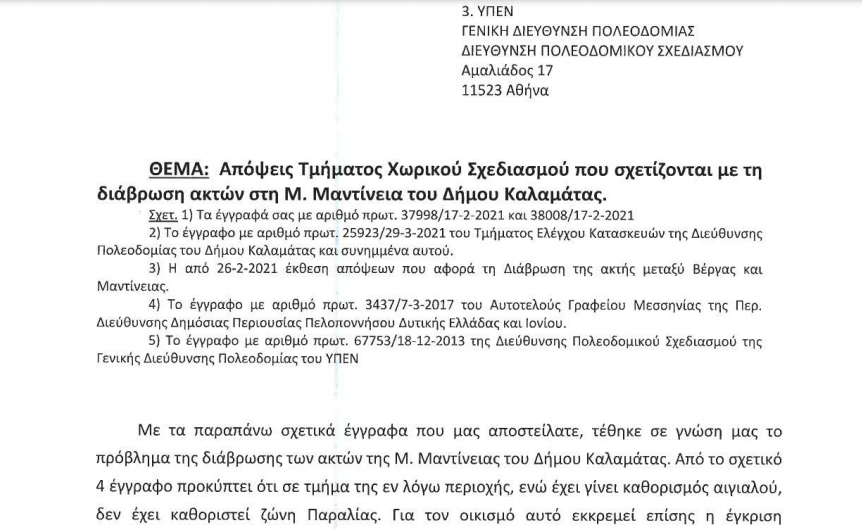 3. ΥΠΕΝ
ΓΕΝΙΚΗ ΔΙΕΥΘΥΝΣΗ ΠΟΛΕΟΔΟΜΙΑΣ
ΔΙΕΥΘΥΝΣΗ ΠΟΛΕΟΔΟΜΙΚΟΥ ΣΧΕΔΙΑΣΜΟΥ
Αμαλιάδος 17
11523 Αθήνα

ΘΕΜΑ: Απόψεις Τμήματος Χωρικού Σχεδιασμού που σχετίζονται με τη διάβρωση ακτών στη Μ. Μαντίνεια του Δήμου Καλαμάτας.

Σχετ. 1) Τα έγγραφά σας με αριθμό πρωτ. 37998/17-2-2021 και 38008/17-2-2021

2) Το έγγραφο με αριθμό πρωτ. 25923/29-3-2021 του Τμήματος Ελέγχου Κατασκευών της Διεύθυνσης Πολεοδομίας του Δήμου Καλαμάτας και συνημμένα αυτού.

3) Η από 26-2-2021 έκθεση απόψεων που αφορά τη Διάβρωση της ακτής μεταξύ Βέργας και Μαντίνειας.

4) Το έγγραφο με αριθμό πρωτ. 3437/7-3-2017 του Αυτοτελούς Γραφείου Μεσσηνίας της Περ. Διεύθυνσης Δημόσιας Περιουσίας Πελοποννήσου Δυτικής Ελλάδας και Ιονίου.

5) Το έγγραφο με αριθμό πρωτ. 67753/18-12-2013 της Διεύθυνσης Πολεοδομικού Σχεδιασμού της Γενικής Διεύθυνσης Πολεοδομίας του ΥΠΕΝ

Με τα παραπάνω σχετικά έγγραφα που μας αποστείλατε, τέθηκε σε γνώση μας το πρόβλημα της διάβρωσης των ακτών της Μ. Μαντίνειας του Δήμου Καλαμάτας. Από το σχετικό 4 έγγραφο προκύπτει ότι σε τμήμα της εν λόγω περιοχής, ενώ έχει γίνει καθορισμός αιγιαλού, δεν έχει καθοριστεί ζώνη Παραλίας. Για τον οικισμό αυτό εκκρεμεί επίσης η έγκριση